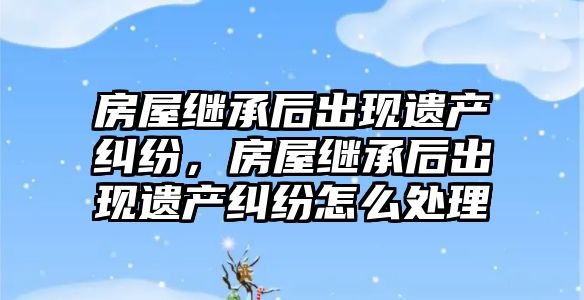 房屋继承后出现遗产纠纷，房屋继承后出现遗产纠纷怎么处理